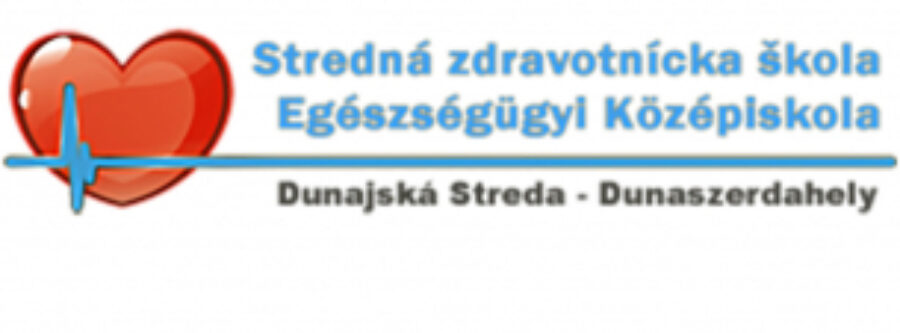 Stredná zdravotnícka škola
Egészségügyi Középiskola

Dunajská Streda - Dunaszerdahely